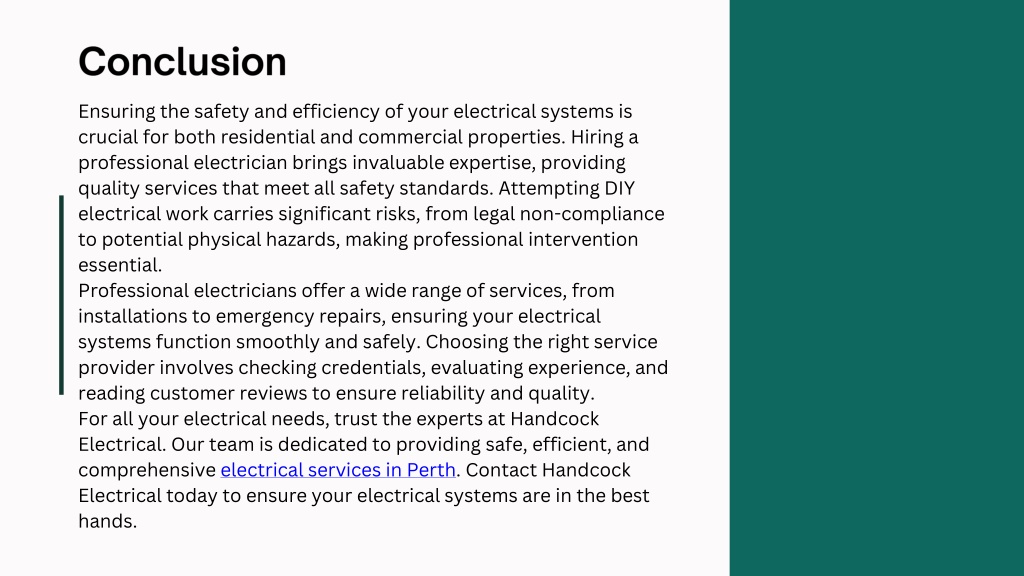 Conclusion

Ensuring the safety and efficiency of your electrical systems is crucial for both residential and commercial properties. Hiring a professional electrician brings invaluable expertise, providing quality services that meet all safety standards. Attempting DIY electrical work carries significant risks, from legal non-compliance to potential physical hazards, making professional intervention essential.

Professional electricians offer a wide range of services, from installations to emergency repairs, ensuring your electrical systems function smoothly and safely. Choosing the right service provider involves checking credentials, evaluating experience, and reading customer reviews to ensure reliability and quality.

For all your electrical needs, trust the experts at Handcock Electrical. Our team is dedicated to providing safe, efficient, and comprehensive electrical services in Perth. Contact Handcock Electrical today to ensure your electrical systems are in the best hands.